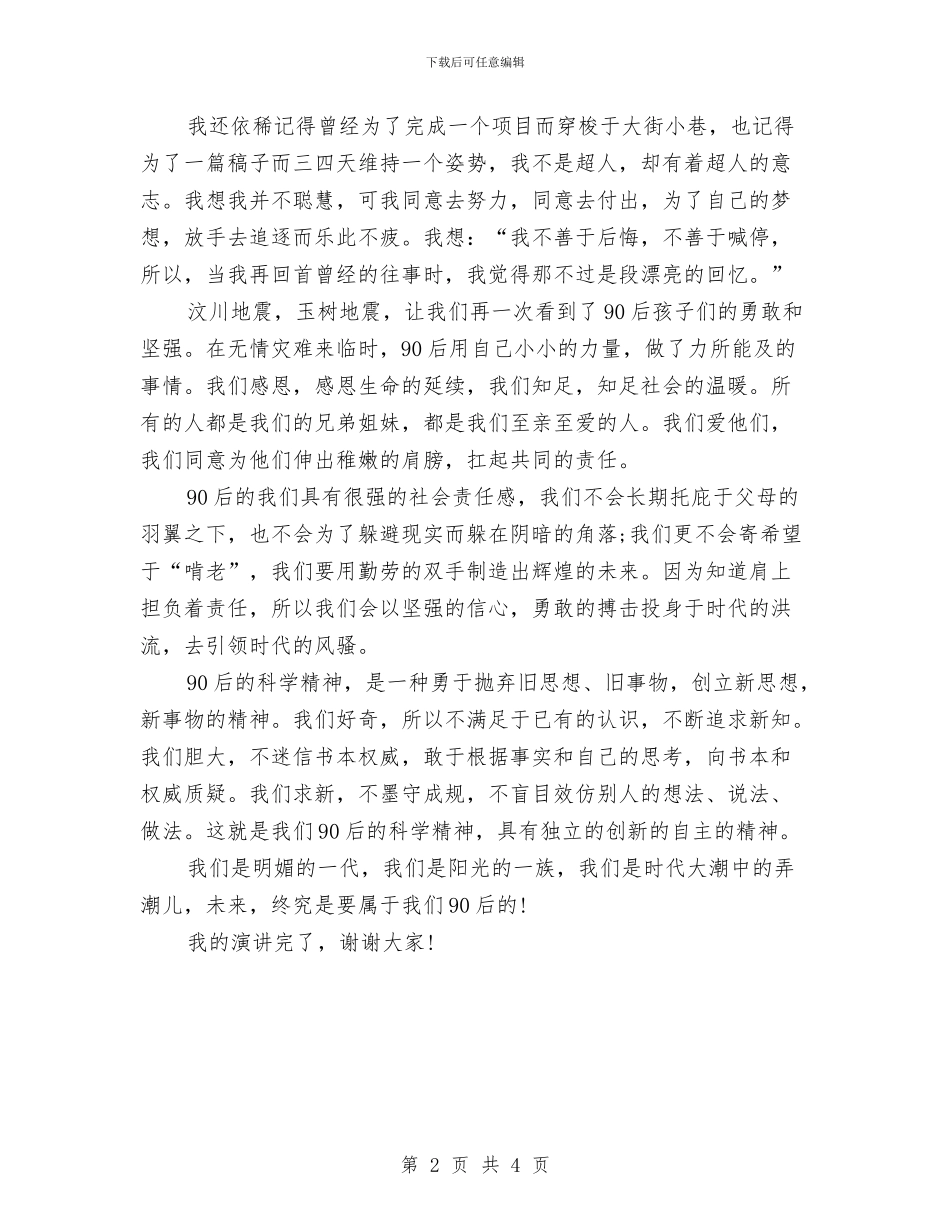 下载后可任意编辑

我还依稀记得曾经为了完成一个项目而穿梭于大街小巷，也记得为了一篇稿子而三四天维持一个姿势，我不是超人，却有着超人的意志。我想我并不聪慧，可我同意去努力，同意去付出，为了自己的梦想，放手去追逐而乐此不疲。我想：“我不善于后悔，不善于喊停，所以，当我再回首曾经的往事时，我觉得那不过是段漂亮的回忆。”

汶川地震，玉树地震，让我们再一次看到了90后孩子们的勇敢和坚强。在无情灾难来临时，90后用自己小小的力量，做了力所能及的事情。我们感恩，感恩生命的延续，我们知足，知足社会的温暖。所有的人都是我们的兄弟姐妹，都是我们至亲至爱的人。我们爱他们，我们同意为他们伸出稚嫩的肩膀，扛起共同的责任。

90后的我们具有很强的社会责任感，我们不会长期托庇于父母的羽翼之下，也不会为了躲避现实而躲在阴暗的角落;我们更不会寄希望于“啃老”，我们要用勤劳的双手制造出辉煌的未来。因为知道肩上担负着责任，所以我们会以坚强的信心，勇敢的搏击投身于时代的洪流，去引领时代的风骚。

90后的科学精神，是一种勇于抛弃旧思想、旧事物，创立新思想，新事物的精神。我们好奇，所以不满足于已有的认识，不断追求新知。我们胆大，不迷信书本权威，敢于根据事实和自己的思考，向书本和权威质疑。我们求新，不墨守成规，不盲目效仿别人的想法、说法、做法。这就是我们90后的科学精神，具有独立的创新的自主的精神。

我们是明媚的一代，我们是阳光的一族，我们是时代大潮中的弄潮儿，未来，终究是要属于我们90后的!

我的演讲完了，谢谢大家!

第 2 页 共 4 页